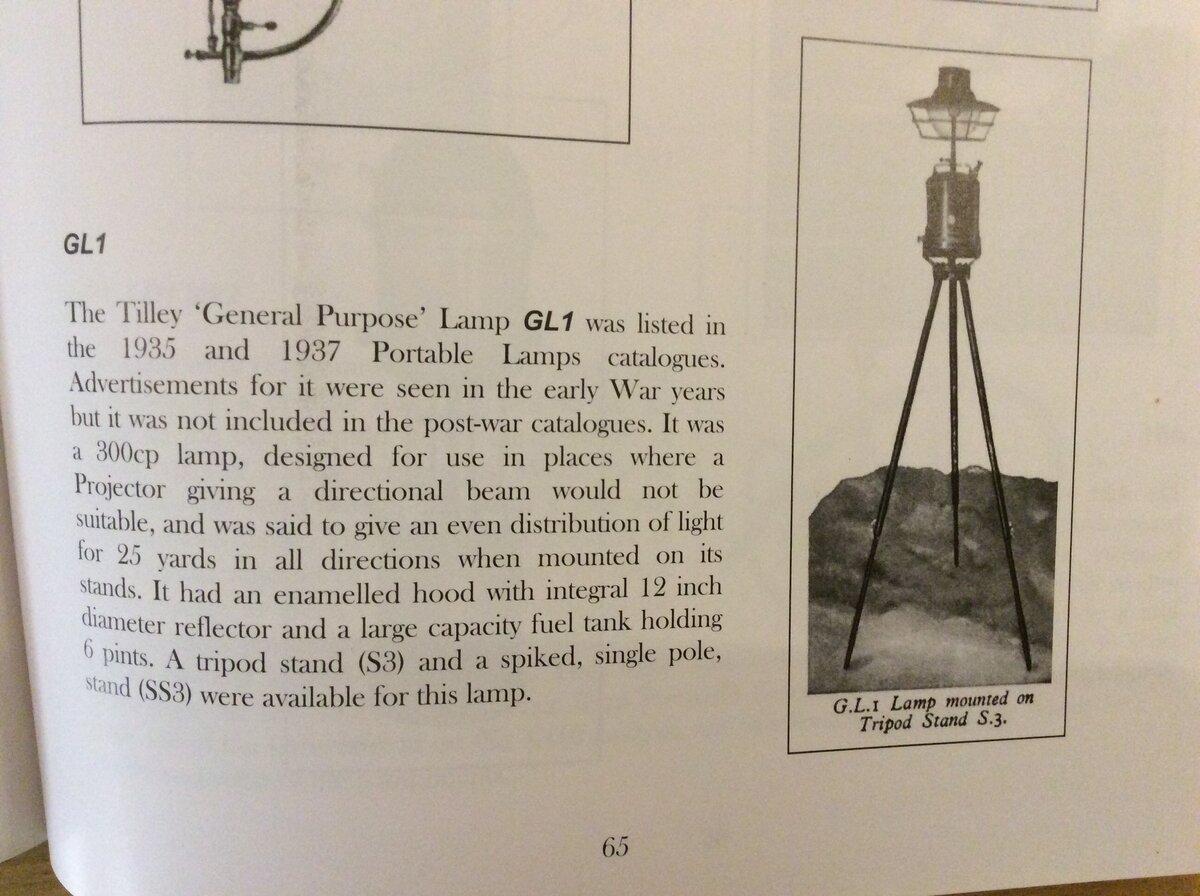 GL1

The Tilley 'General Purpose' Lamp GL1 was listed in the 1935 and 1937 Portable Lamps catalogues. Advertisements for it were seen in the early War years but it was not included in the post-war catalogues. It was a 300cp lamp, designed for use in places where a Projector giving a directional beam would not be suitable, and was said to give an even distribution of light for 25 yards in all directions when mounted on its stands. It had an enamelled hood with integral 12 inch diameter reflector and a large capacity fuel tank holding 6 pints. A tripod stand (S3) and a spiked, single pole, stand (SS3) were available for this lamp.

G.L.1 Lamp mounted on Tripod Stand S.3.

65